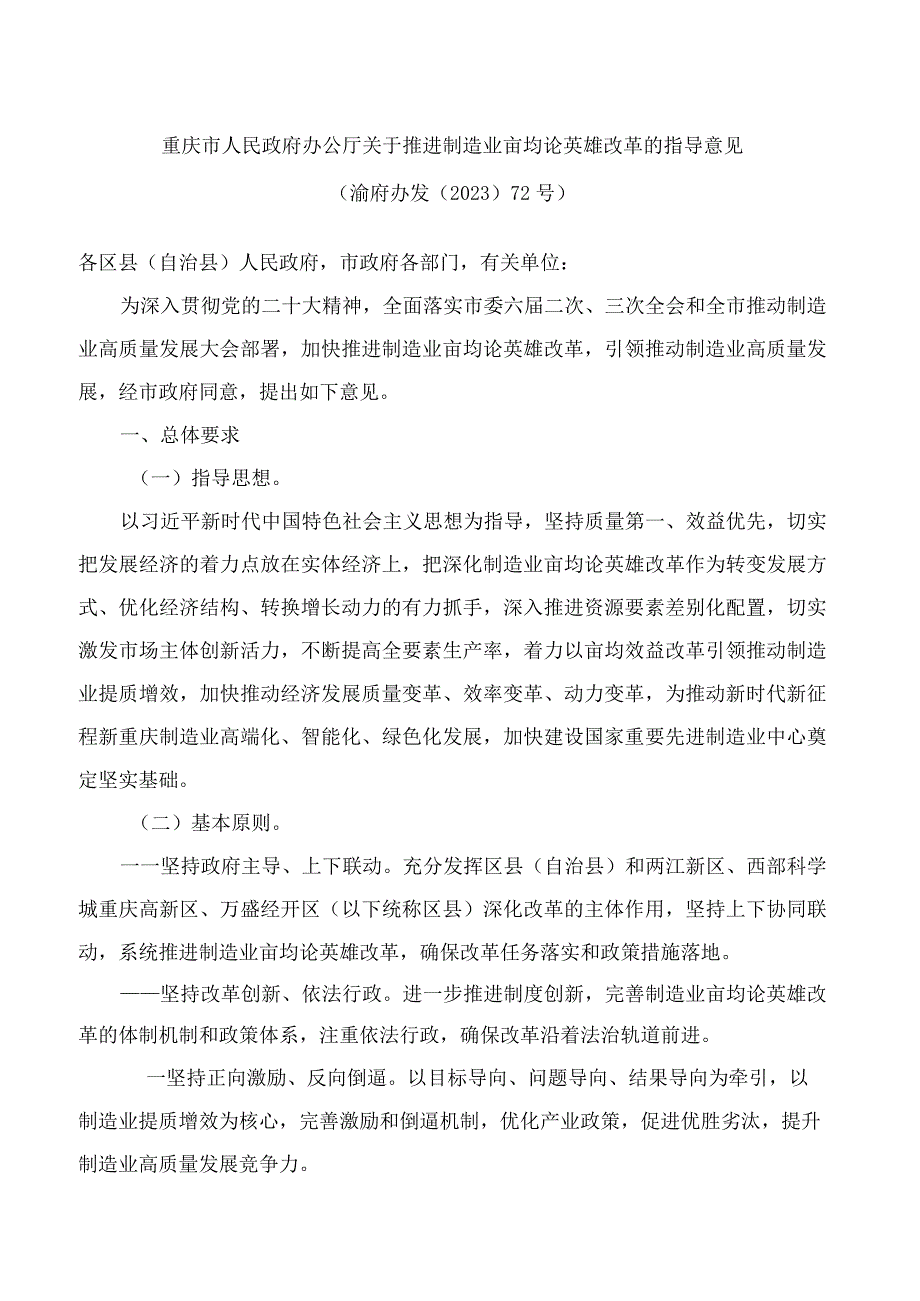 重庆市人民政府办公厅关于推进制造业亩均论英雄改革的指导意见

（渝府办发（2023）72号）

各区县（自治县）人民政府，市政府各部门，有关单位：

为深入贯彻党的二十大精神，全面落实市委六届二次、三次全会和全市推动制造业高质量发展大会部署，加快推进制造业亩均论英雄改革，引领推动制造业高质量发展，经市政府同意，提出如下意见。

一、总体要求

（一）指导思想。

以习近平新时代中国特色社会主义思想为指导，坚持质量第一、效益优先，切实把发展经济的着力点放在实体经济上，把深化制造业亩均论英雄改革作为转变发展方式、优化经济结构、转换增长动力的有力抓手，深入推进资源要素差别化配置，切实激发市场主体创新活力，不断提高全要素生产率，着力以亩均效益改革引领推动制造业提质增效，加快推动经济发展质量变革、效率变革、动力变革，为推动新时代新征程新重庆制造业高端化、智能化、绿色化发展，加快建设国家重要先进制造业中心奠定坚实基础。

（二）基本原则。

一一坚持政府主导、上下联动。充分发挥区县（自治县）和两江新区、西部科学城重庆高新区、万盛经开区（以下统称区县）深化改革的主体作用，坚持上下协同联动，系统推进制造业亩均论英雄改革，确保改革任务落实和政策措施落地。

——坚持改革创新、依法行政。进一步推进制度创新，完善制造业亩均论英雄改革的体制机制和政策体系，注重依法行政，确保改革沿着法治轨道前进。

一坚持正向激励、反向倒逼。以目标导向、问题导向、结果导向为牵引，以制造业提质增效为核心，完善激励和倒逼机制，优化产业政策，促进优胜劣汰，提升制造业高质量发展竞争力。